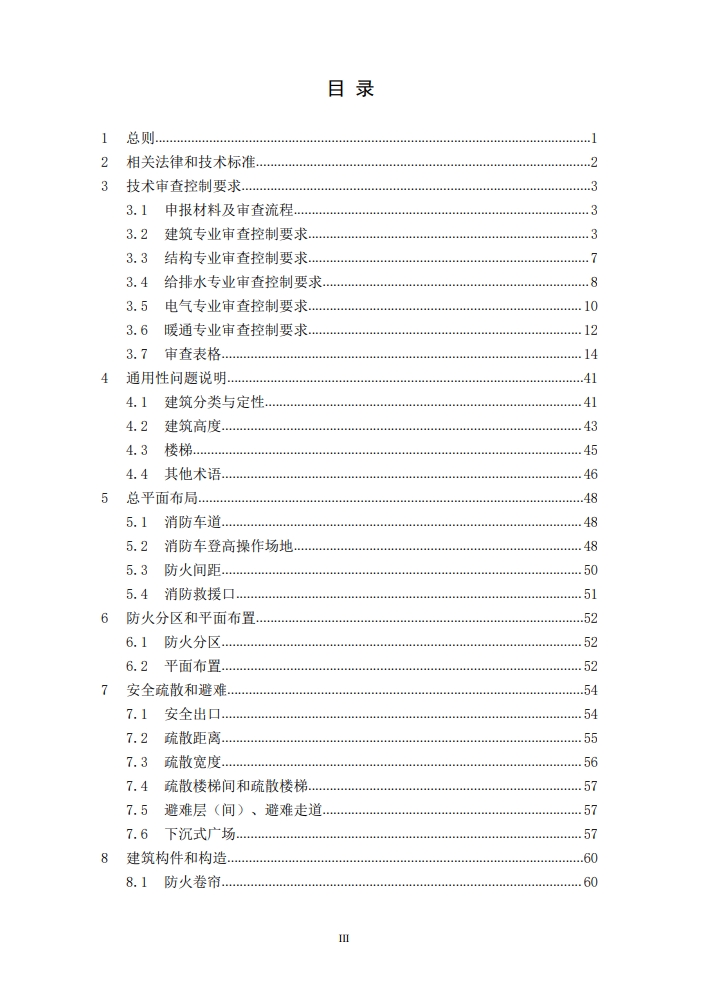 目 录

1 总则......1
2 相关法律和技术标准......2
3 技术审查控制要求......3
3.1 申报材料及审查流程......3
3.2 建筑专业审查控制要求......3
3.3 结构专业审查控制要求......7
3.4 给排水专业审查控制要求......8
3.5 电气专业审查控制要求......10
3.6 暖通专业审查控制要求......12
3.7 审查表格......14
4 通用性问题说明......41
4.1 建筑分类与定性......41
4.2 建筑高度......43
4.3 楼梯......45
4.4 其他术语......46
5 总平面布局......48
5.1 消防车道......48
5.2 消防车登高操作场地......48
5.3 防火间距......50
5.4 消防救援口......51
6 防火分区和平面布置......52
6.1 防火分区......52
6.2 平面布置......52
7 安全疏散和避难......54
7.1 安全出口......54
7.2 疏散距离......55
7.3 疏散宽度......56
7.4 疏散楼梯间和疏散楼梯......57
7.5 避难层（间）、避难走道......57
7.6 下沉式广场......57
8 建筑构件和构造......60
8.1 防火卷帘......60

III